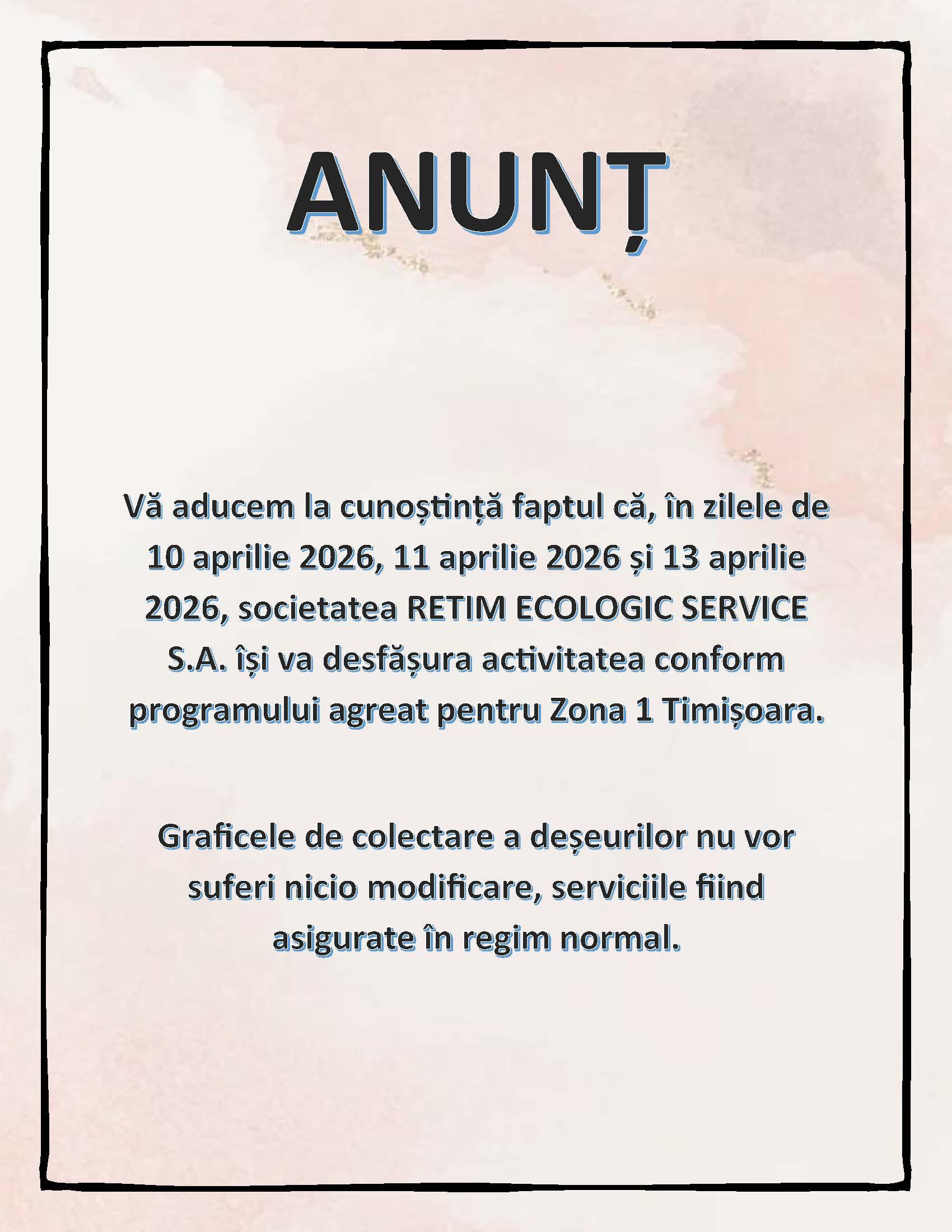 ANUNȚ

Vă aducem la cunoștință faptul că, în zilele de 10 aprilie 2026, 11 aprilie 2026 și 13 aprilie 2026, societatea RETIM ECOLOGIC SERVICE S.A. își va desfășura activitatea conform programului agreat pentru Zona 1 Timișoara.

Graficele de colectare a deșeurilor nu vor suferi nicio modificare, serviciile fiind asigurate în regim normal.